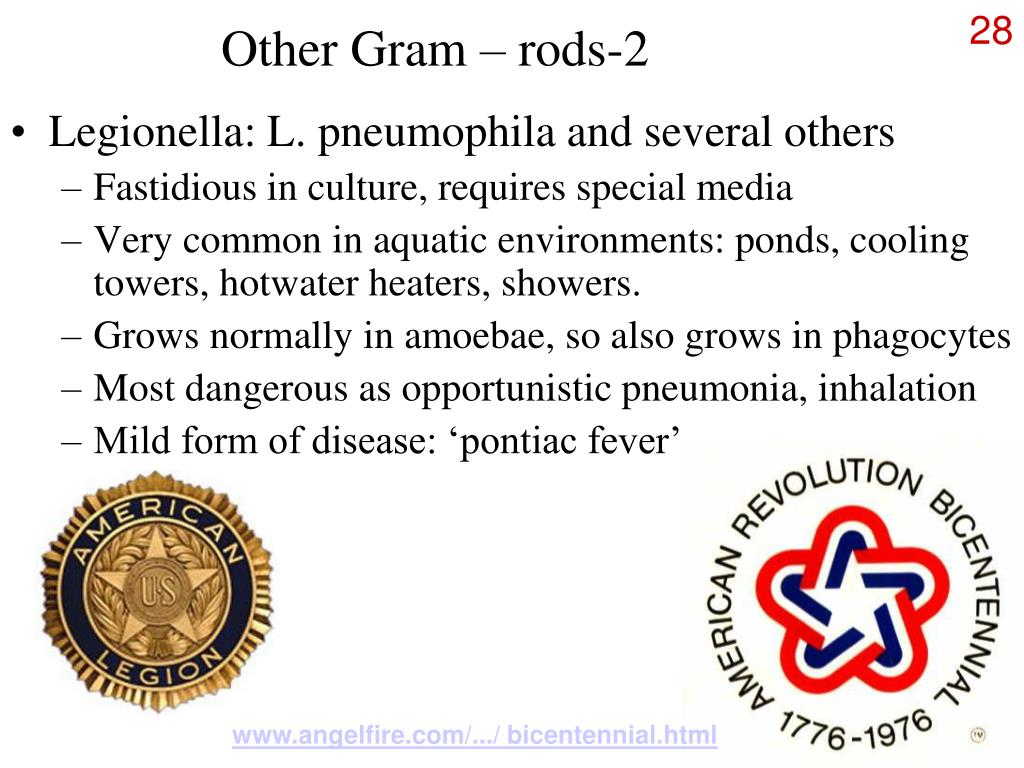 28

Other Gram – rods-2

• Legionella: L. pneumophila and several others
– Fastidious in culture, requires special media
– Very common in aquatic environments: ponds, cooling towers, hotwater heaters, showers.
– Grows normally in amoebae, so also grows in phagocytes
– Most dangerous as opportunistic pneumonia, inhalation
– Mild form of disease: ‘pontiac fever’

AMERICAN US LEGION

AMERICAN REVOLUTION BICENTENNIAL 1776-1976 TM

www.angelfire.com/.../ bicentennial.html